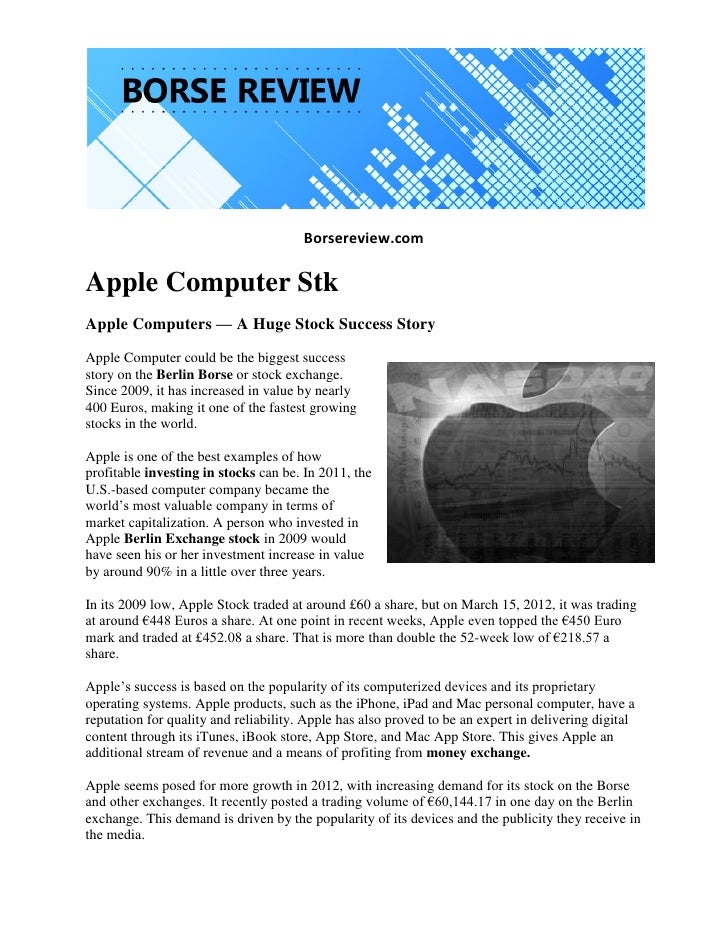 BORSE REVIEW

Borsereview.com

Apple Computer Stk

Apple Computers — A Huge Stock Success Story

Apple Computer could be the biggest success story on the Berlin Borse or stock exchange. Since 2009, it has increased in value by nearly 400 Euros, making it one of the fastest growing stocks in the world.

Apple is one of the best examples of how profitable investing in stocks can be. In 2011, the U.S.-based computer company became the world's most valuable company in terms of market capitalization. A person who invested in Apple Berlin Exchange stock in 2009 would have seen his or her investment increase in value by around 90% in a little over three years.

In its 2009 low, Apple Stock traded at around £60 a share, but on March 15, 2012, it was trading at around €448 Euros a share. At one point in recent weeks, Apple even topped the €450 Euro mark and traded at £452.08 a share. That is more than double the 52-week low of €218.57 a share.

Apple's success is based on the popularity of its computerized devices and its proprietary operating systems. Apple products, such as the iPhone, iPad and Mac personal computer, have a reputation for quality and reliability. Apple has also proved to be an expert in delivering digital content through its iTunes, iBook store, App Store, and Mac App Store. This gives Apple an additional stream of revenue and a means of profiting from money exchange.

Apple seems posed for more growth in 2012, with increasing demand for its stock on the Borse and other exchanges. It recently posted a trading volume of €60,144.17 in one day on the Berlin exchange. This demand is driven by the popularity of its devices and the publicity they receive in the media.